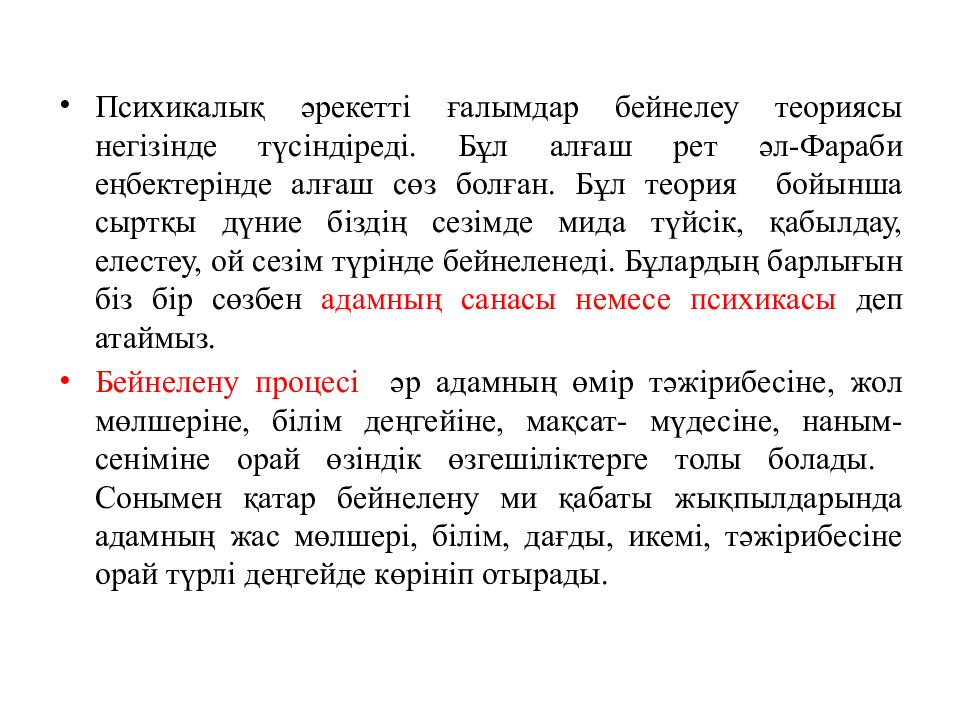 • Психикалық әрекетті ғалымдар бейнелеу теориясы негізінде түсіндіреді. Бұл алғаш рет әл-Фараби еңбектерінде алғаш сөз болған. Бұл теория бойынша сыртқы дүние біздің сезімде мида түйсік, қабылдау, елестеу, ой сезім түрінде бейнеленеді. Бұлардың барлығын біз бір сөзбен адамның санасы немесе психикасы деп атаймыз.

• Бейнелену процесі әр адамның өмір тәжірибесіне, жол мөлшеріне, білім деңгейіне, мақсат- мүдесіне, наным-сеніміне орай өзіндік өзгешіліктерге толы болады. Сонымен қатар бейнелену ми қабаты жықпылдарында адамның жас мөлшері, білім, дағды, икемі, тәжірибесіне орай түрлі деңгейде көрініп отырады.